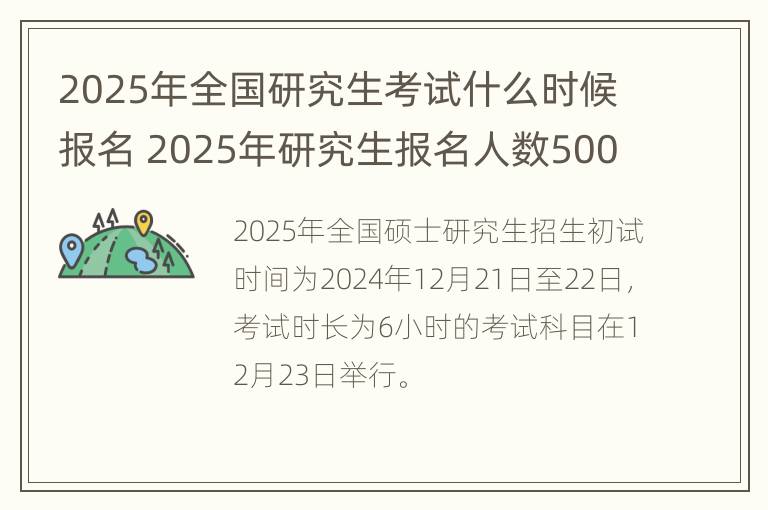 2025年全国研究生考试什么时候报名 2025年研究生报名人数500

2025年全国硕士研究生招生初试时间为2024年12月21日至22日，考试时长为6小时的考试科目在12月23日举行。